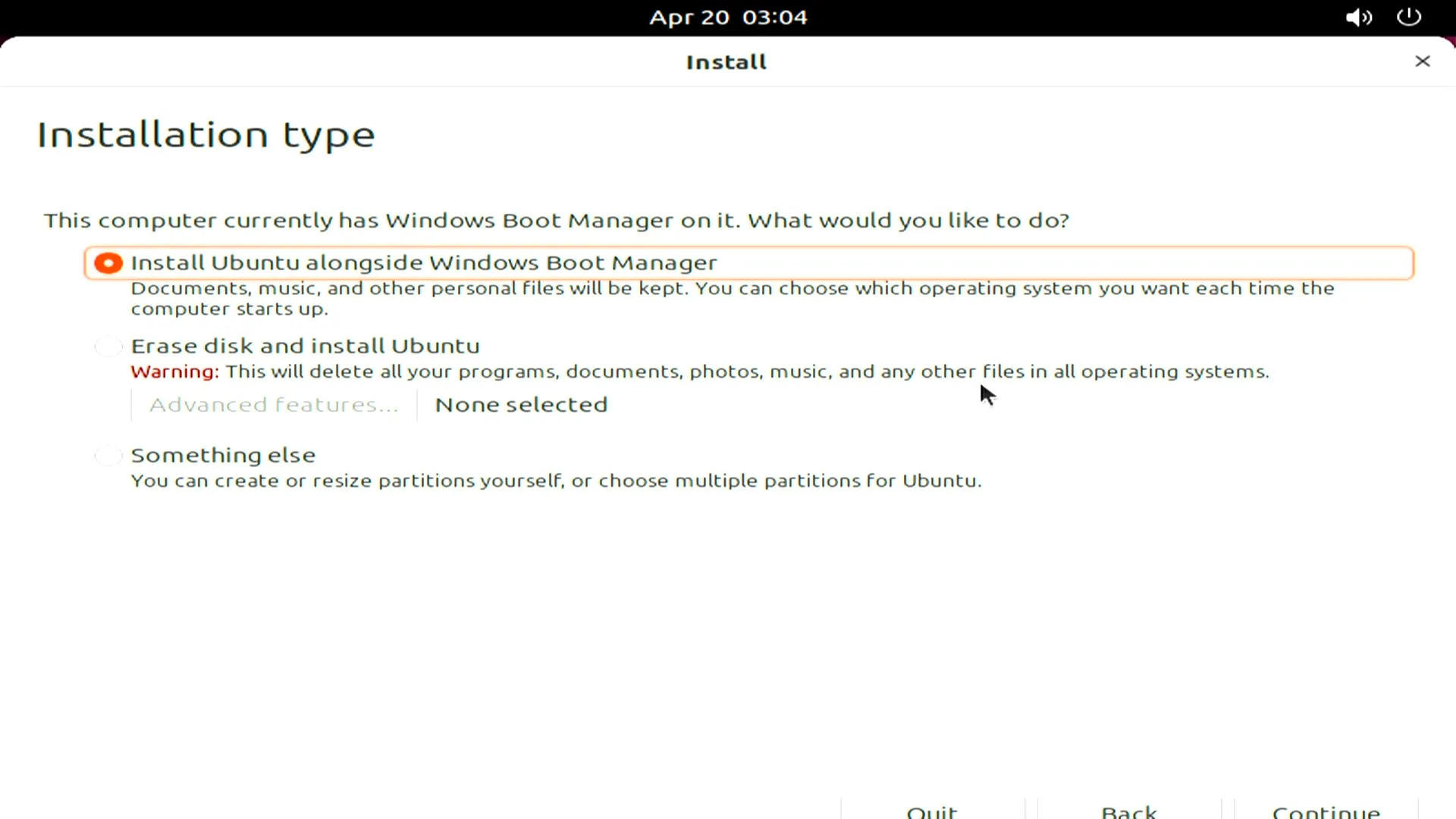 Apr 20 03:04

Install

Installation type

This computer currently has Windows Boot Manager on it. What would you like to do?

Install Ubuntu alongside Windows Boot Manager
Documents, music, and other personal files will be kept. You can choose which operating system you want each time the computer starts up.

Erase disk and install Ubuntu
Warning: This will delete all your programs, documents, photos, music, and any other files in all operating systems.

Advanced features... None selected

Something else
You can create or resize partitions yourself, or choose multiple partitions for Ubuntu.

Quit Back Continue